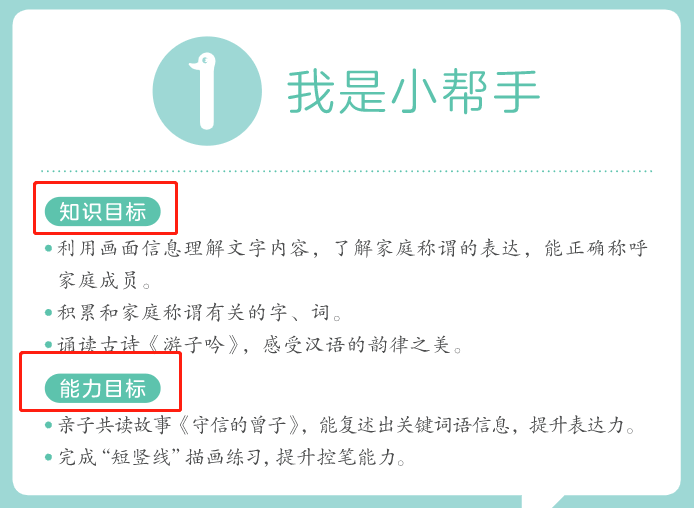 1 我是小帮手

知识目标

• 利用画面信息理解文字内容，了解家庭称谓的表达，能正确称呼家庭成员。

• 积累和家庭称谓有关的字、词。

• 诵读古诗《游子吟》，感受汉语的韵律之美。

能力目标

• 亲子共读故事《守信的曾子》，能复述出关键词语信息，提升表达力。

• 完成“短竖线”描画练习，提升控笔能力。